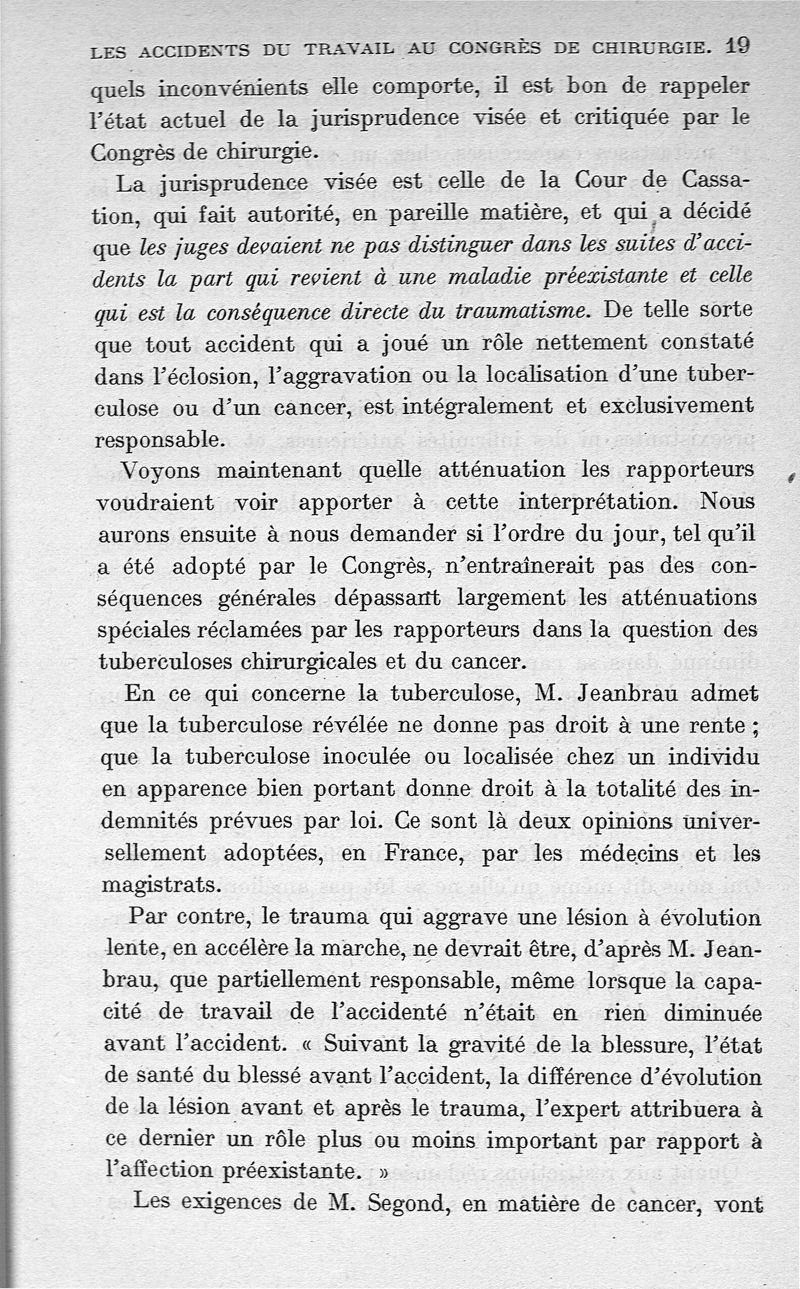 LES ACCIDENTS DU TRAVAIL AU CONGRÈS DE CHIRURGIE. 19

quels inconvénients elle comporte, il est bon de rappeler l'état actuel de la jurisprudence visée et critiquée par le Congrès de chirurgie.

La jurisprudence visée est celle de la Cour de Cassation, qui fait autorité, en pareille matière, et qui a décidé que les juges devaient ne pas distinguer dans les suites d'accidents la part qui revient à une maladie préexistante et celle qui est la conséquence directe du traumatisme. De telle sorte que tout accident qui a joué un rôle nettement constaté dans l'éclosion, l'aggravation ou la localisation d'une tuberculose ou d'un cancer, est intégralement et exclusivement responsable.

Voyons maintenant quelle atténuation les rapporteurs voudraient voir apporter à cette interprétation. Nous aurons ensuite à nous demander si l'ordre du jour, tel qu'il a été adopté par le Congrès, n'entraînerait pas des conséquences générales dépassant largement les atténuations spéciales réclamées par les rapporteurs dans la question des tuberculoses chirurgicales et du cancer.

En ce qui concerne la tuberculose, M. Jeanbrau admet que la tuberculose révélée ne donne pas droit à une rente ; que la tuberculose inoculée ou localisée chez un individu en apparence bien portant donne droit à la totalité des indemnités prévues par loi. Ce sont là deux opinions universellement adoptées, en France, par les médecins et les magistrats.

Par contre, le trauma qui aggrave une lésion à évolution lente, en accélère la marche, ne devrait être, d'après M. Jeanbrau, que partiellement responsable, même lorsque la capacité de travail de l'accidenté n'était en rien diminuée avant l'accident. « Suivant la gravité de la blessure, l'état de santé du blessé avant l'accident, la différence d'évolution de la lésion avant et après le trauma, l'expert attribuera à ce dernier un rôle plus ou moins important par rapport à l'affection préexistante. »

Les exigences de M. Segond, en matière de cancer, vont